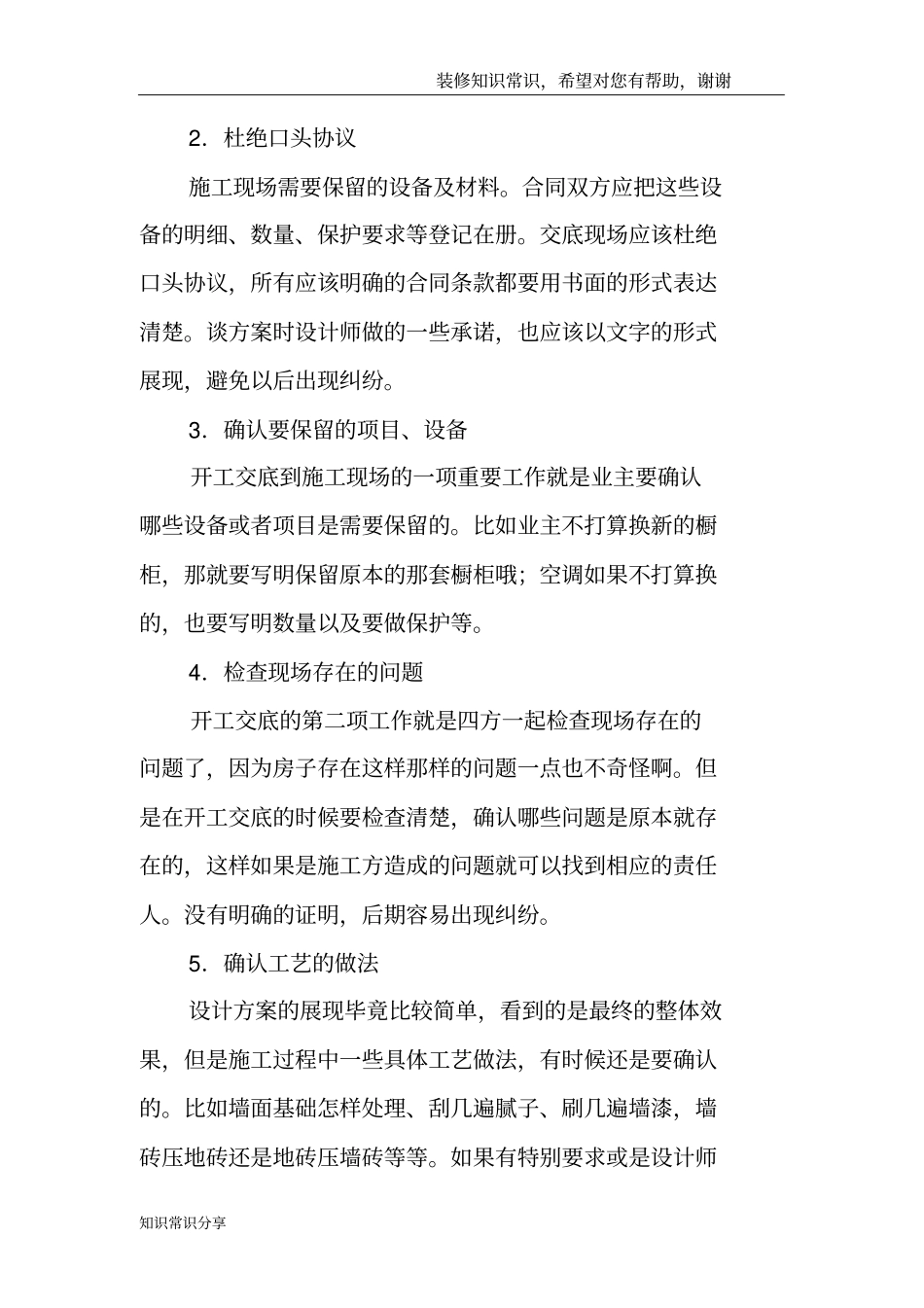 装修知识常识，希望对您有帮助，谢谢

2．杜绝口头协议

施工现场需要保留的设备及材料。合同双方应把这些设备的明细、数量、保护要求等登记在册。交底现场应该杜绝口头协议，所有应该明确的合同条款都要用书面的形式表达清楚。谈方案时设计师做的一些承诺，也应该以文字的形式展现，避免以后出现纠纷。

3．确认要保留的项目、设备

开工交底到施工现场的一项重要工作就是业主要确认哪些设备或者项目是需要保留的。比如业主不打算换新的橱柜，那就要写明保留原本的那套橱柜哦；空调如果不打算换的，也要写明数量以及要做保护等。

4．检查现场存在的问题

开工交底的第二项工作就是四方一起检查现场存在的问题了，因为房子存在这样那样的问题一点也不奇怪啊。但是在开工交底的时候要检查清楚，确认哪些问题是原本就存在的，这样如果是施工方造成的问题就可以找到相应的责任人。没有明确的证明，后期容易出现纠纷。

5．确认工艺的做法

设计方案的展现毕竟比较简单，看到的是最终的整体效果，但是施工过程中一些具体工艺做法，有时候还是要确认的。比如墙面基础怎样处理、刮几遍腻子、刷几遍墙漆，墙砖压地砖还是地砖压墙砖等等。如果有特别要求或是设计师

知识常识分享